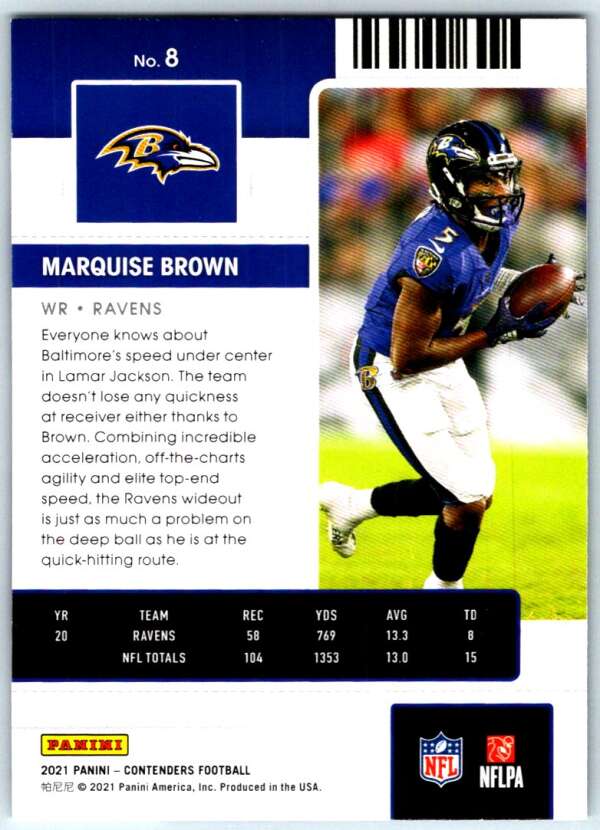 No. 8

MARQUISE BROWN

WR • RAVENS

Everyone knows about Baltimore's speed under center in Lamar Jackson. The team doesn't lose any quickness at receiver either thanks to Brown. Combining incredible acceleration, off-the-charts agility and elite top-end speed, the Ravens wideout is just as much a problem on the deep ball as he is at the quick-hitting route.

| YR | TEAM | REC | YDS | AVG | TD |
|---|---|---|---|---|---|
| 20 | RAVENS | 58 | 769 | 13.3 | 8 |
|  | NFL TOTALS | 104 | 1353 | 13.0 | 15 |

PANINI

2021 PANINI – CONTENDERS FOOTBALL
帕尼尼 © 2021 Panini America, Inc. Produced in the USA.

NFL

NFLPA